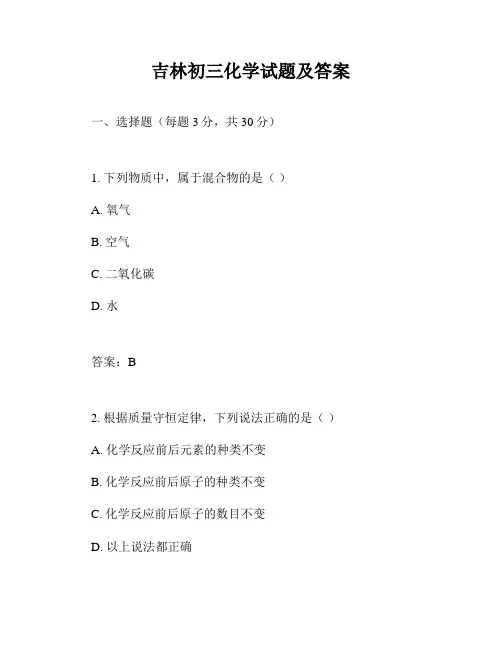 吉林初三化学试题及答案

一、选择题（每题 3 分，共 30 分）

1. 下列物质中，属于混合物的是（ ）

A. 氧气

B. 空气

C. 二氧化碳

D. 水

答案：B

2. 根据质量守恒定律，下列说法正确的是（ ）

A. 化学反应前后元素的种类不变

B. 化学反应前后原子的种类不变

C. 化学反应前后原子的数目不变

D. 以上说法都正确